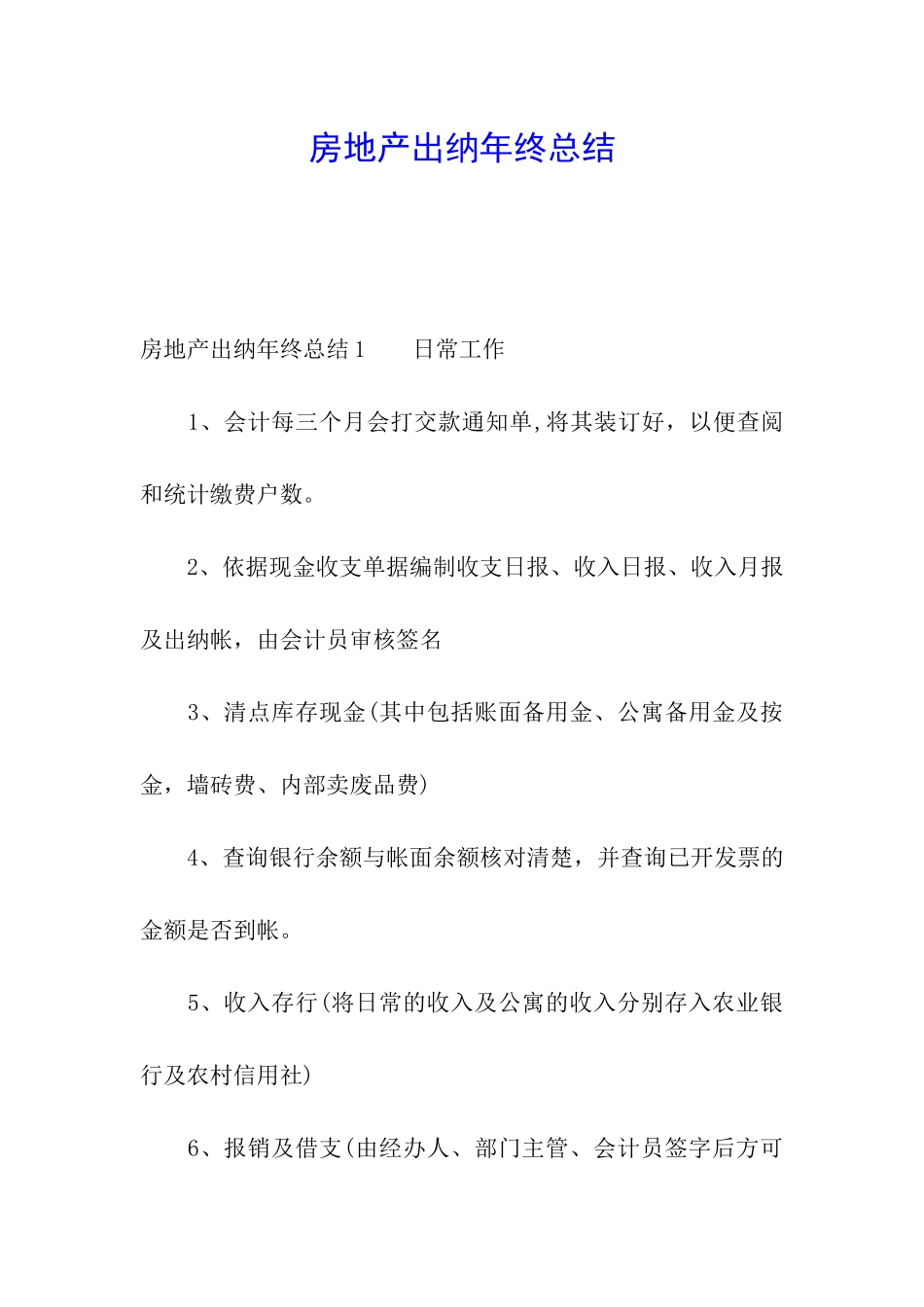 房地产出纳年终总结

房地产出纳年终总结1　　日常工作

1、会计每三个月会打交款通知单,将其装订好，以便查阅和统计缴费户数。

2、依据现金收支单据编制收支日报、收入日报、收入月报及出纳帐，由会计员审核签名

3、清点库存现金(其中包括账面备用金、公寓备用金及按金，墙砖费、内部卖废品费)

4、查询银行余额与帐面余额核对清楚，并查询已开发票的金额是否到帐。

5、收入存行(将日常的收入及公寓的收入分别存入农业银行及农村信用社)

6、报销及借支(由经办人、部门主管、会计员签字后方可